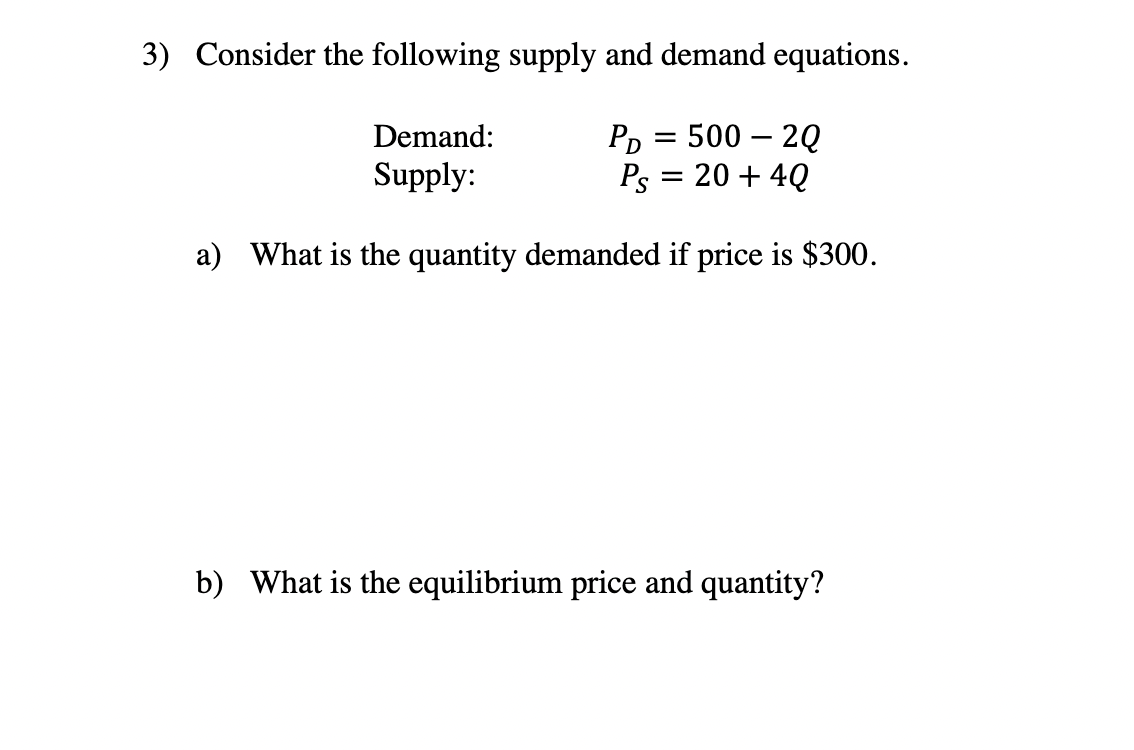 3) Consider the following supply and demand equations.

Demand: $P_D = 500 - 2Q$
Supply: $P_S = 20 + 4Q$

a) What is the quantity demanded if price is \$300.

b) What is the equilibrium price and quantity?